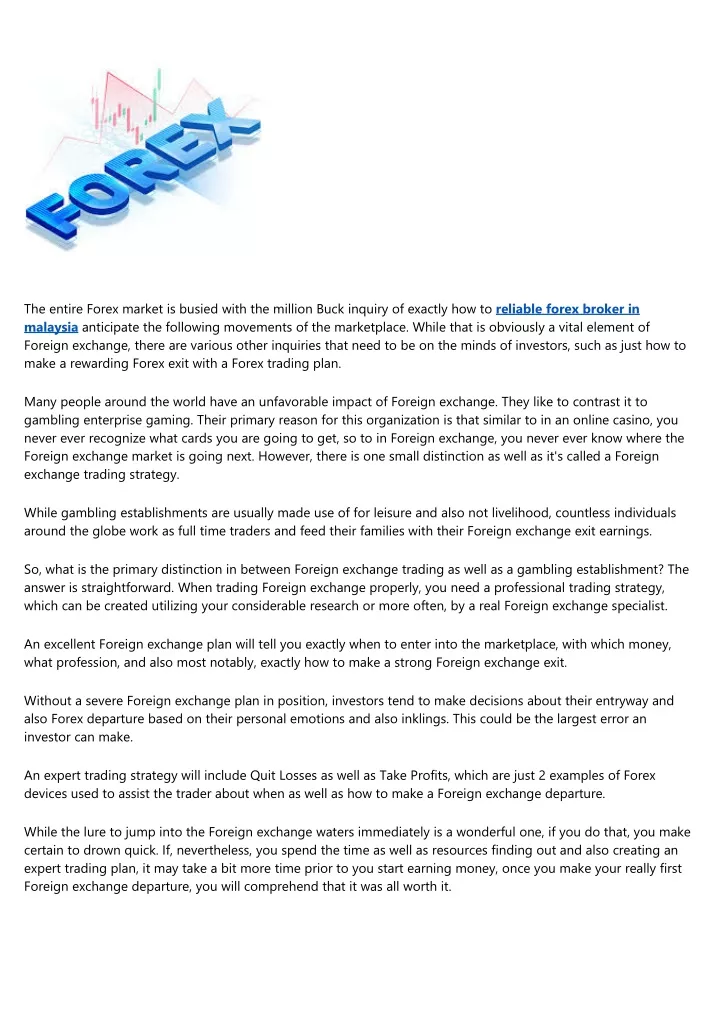 FOREX

The entire Forex market is busied with the million Buck inquiry of exactly how to reliable forex broker in malaysia anticipate the following movements of the marketplace. While that is obviously a vital element of Foreign exchange, there are various other inquiries that need to be on the minds of investors, such as just how to make a rewarding Forex exit with a Forex trading plan.

Many people around the world have an unfavorable impact of Foreign exchange. They like to contrast it to gambling enterprise gaming. Their primary reason for this organization is that similar to in an online casino, you never ever recognize what cards you are going to get, so to in Foreign exchange, you never ever know where the Foreign exchange market is going next. However, there is one small distinction as well as it's called a Foreign exchange trading strategy.

While gambling establishments are usually made use of for leisure and also not livelihood, countless individuals around the globe work as full time traders and feed their families with their Foreign exchange exit earnings.

So, what is the primary distinction in between Foreign exchange trading as well as a gambling establishment? The answer is straightforward. When trading Foreign exchange properly, you need a professional trading strategy, which can be created utilizing your considerable research or more often, by a real Foreign exchange specialist.

An excellent Foreign exchange plan will tell you exactly when to enter into the marketplace, with which money, what profession, and also most notably, exactly how to make a strong Foreign exchange exit.

Without a severe Foreign exchange plan in position, investors tend to make decisions about their entryway and also Forex departure based on their personal emotions and also inklings. This could be the largest error an investor can make.

An expert trading strategy will include Quit Losses as well as Take Profits, which are just 2 examples of Forex devices used to assist the trader about when as well as how to make a Foreign exchange departure.

While the lure to jump into the Foreign exchange waters immediately is a wonderful one, if you do that, you make certain to drown quick. If, nevertheless, you spend the time as well as resources finding out and also creating an expert trading plan, it may take a bit more time prior to you start earning money, once you make your really first Foreign exchange departure, you will comprehend that it was all worth it.